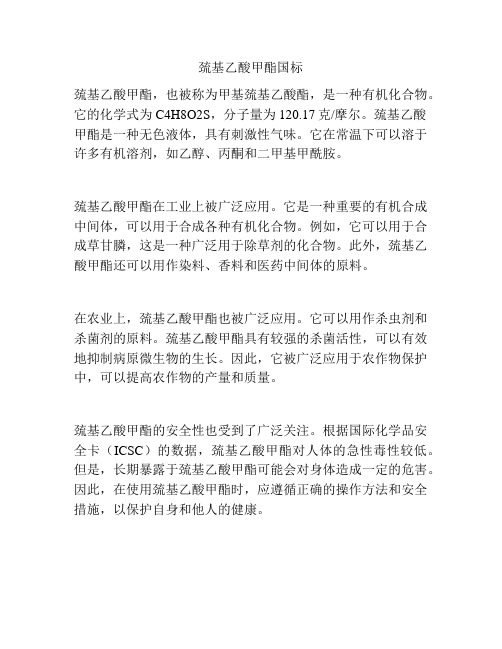 巯基乙酸甲酯国标

巯基乙酸甲酯，也被称为甲基巯基乙酸酯，是一种有机化合物。它的化学式为 C4H8O2S，分子量为 120.17 克/摩尔。巯基乙酸甲酯是一种无色液体，具有刺激性气味。它在常温下可以溶于许多有机溶剂，如乙醇、丙酮和二甲基甲酰胺。

巯基乙酸甲酯在工业上被广泛应用。它是一种重要的有机合成中间体，可以用于合成各种有机化合物。例如，它可以用于合成草甘膦，这是一种广泛用于除草剂的化合物。此外，巯基乙酸甲酯还可以用作染料、香料和医药中间体的原料。

在农业上，巯基乙酸甲酯也被广泛应用。它可以用作杀虫剂和杀菌剂的原料。巯基乙酸甲酯具有较强的杀菌活性，可以有效地抑制病原微生物的生长。因此，它被广泛应用于农作物保护中，可以提高农作物的产量和质量。

巯基乙酸甲酯的安全性也受到了广泛关注。根据国际化学品安全卡（ICSC）的数据，巯基乙酸甲酯对人体的急性毒性较低。但是，长期暴露于巯基乙酸甲酯可能会对身体造成一定的危害。因此，在使用巯基乙酸甲酯时，应遵循正确的操作方法和安全措施，以保护自身和他人的健康。